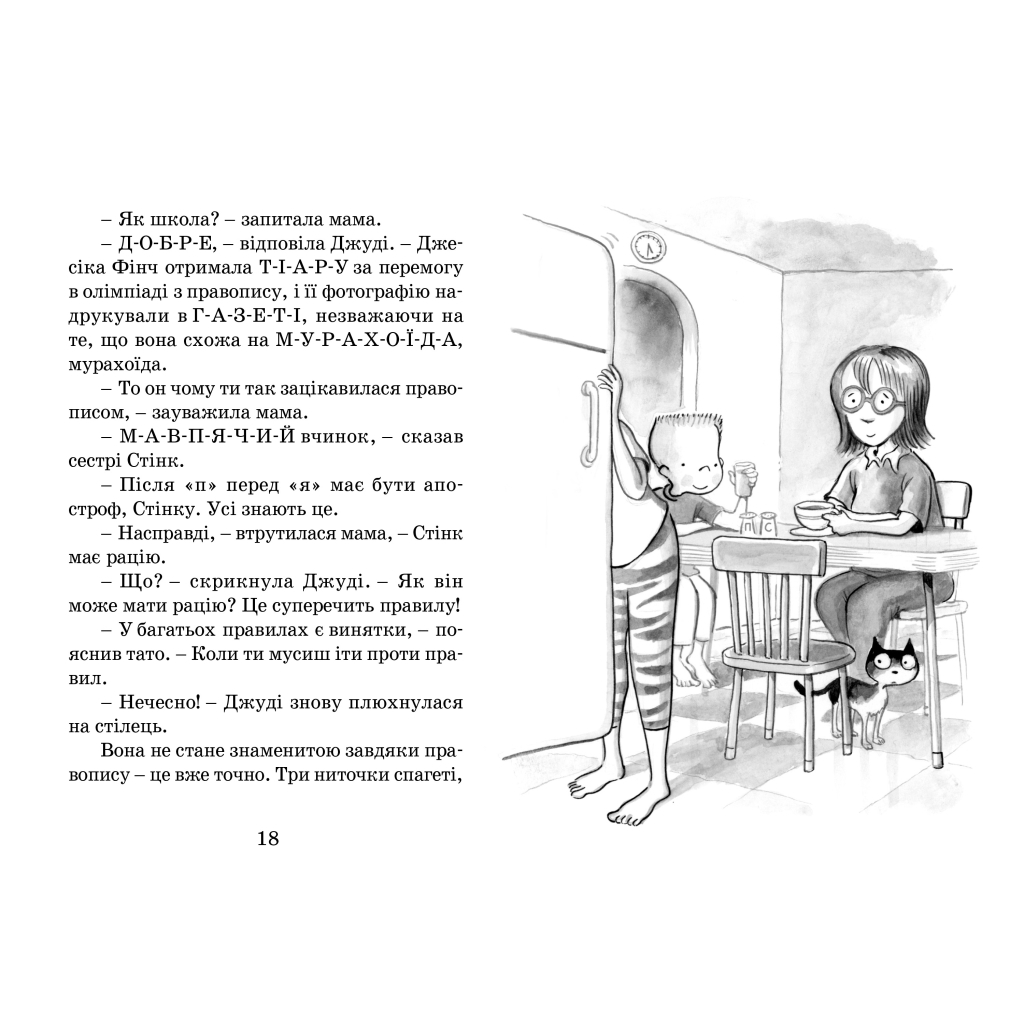 – Як школа? – запитала мама.

– Д-О-Б-Р-Е, – відповіла Джуді. – Джесіка Фінч отримала Т-І-А-Р-У за перемогу в олімпіаді з правопису, і її фотографію надрукували в Г-А-З-Е-Т-І, незважаючи на те, що вона схожа на М-У-Р-А-Х-О-Ї-Д-А, мурахоїда.

– То он чому ти так зацікавилася правописом, – зауважила мама.

– М-А-В-П-Я-Ч-И-Й вчинок, – сказав сестрі Стінк.

– Після «п» перед «я» має бути апостроф, Стінку. Усі знають це.

– Насправді, – втрутилася мама, – Стінк має рацію.

– Що? – скрикнула Джуді. – Як він може мати рацію? Це суперечить правилу!

– У багатьох правилах є винятки, – пояснив тато. – Коли ти мусиш іти проти правил.

– Нечесно! – Джуді знову плюхнулася на стілець.

Вона не стане знаменитою завдяки правопису – це вже точно. Три ниточки спагеті,

18

П С